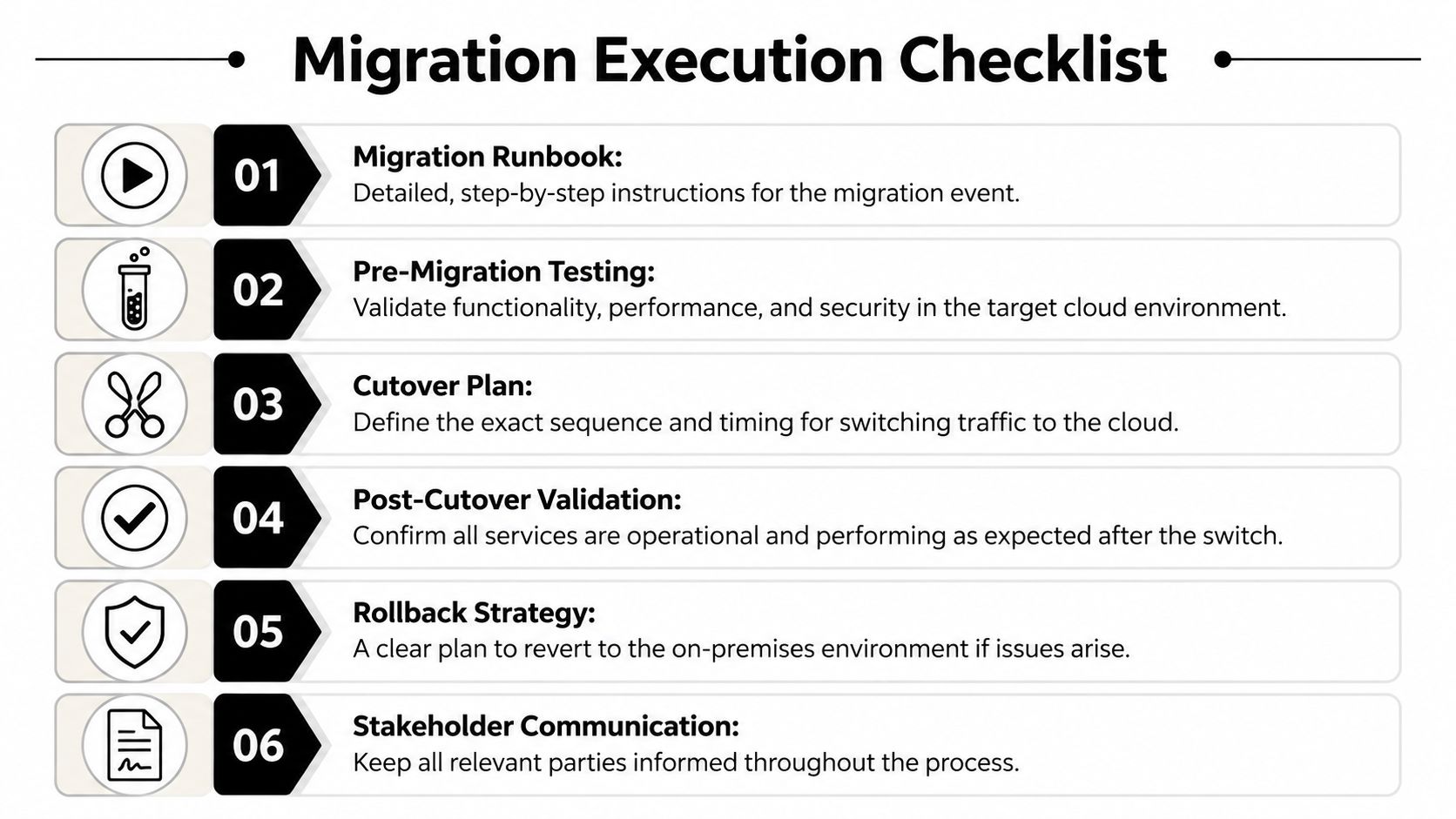 Migration Execution Checklist

01
Migration Runbook:
Detailed, step-by-step instructions for the migration event.

02
Pre-Migration Testing:
Validate functionality, performance, and security in the target cloud environment.

03
Cutover Plan:
Define the exact sequence and timing for switching traffic to the cloud.

04
Post-Cutover Validation:
Confirm all services are operational and performing as expected after the switch.

05
Rollback Strategy:
A clear plan to revert to the on-premises environment if issues arise.

06
Stakeholder Communication:
Keep all relevant parties informed throughout the process.